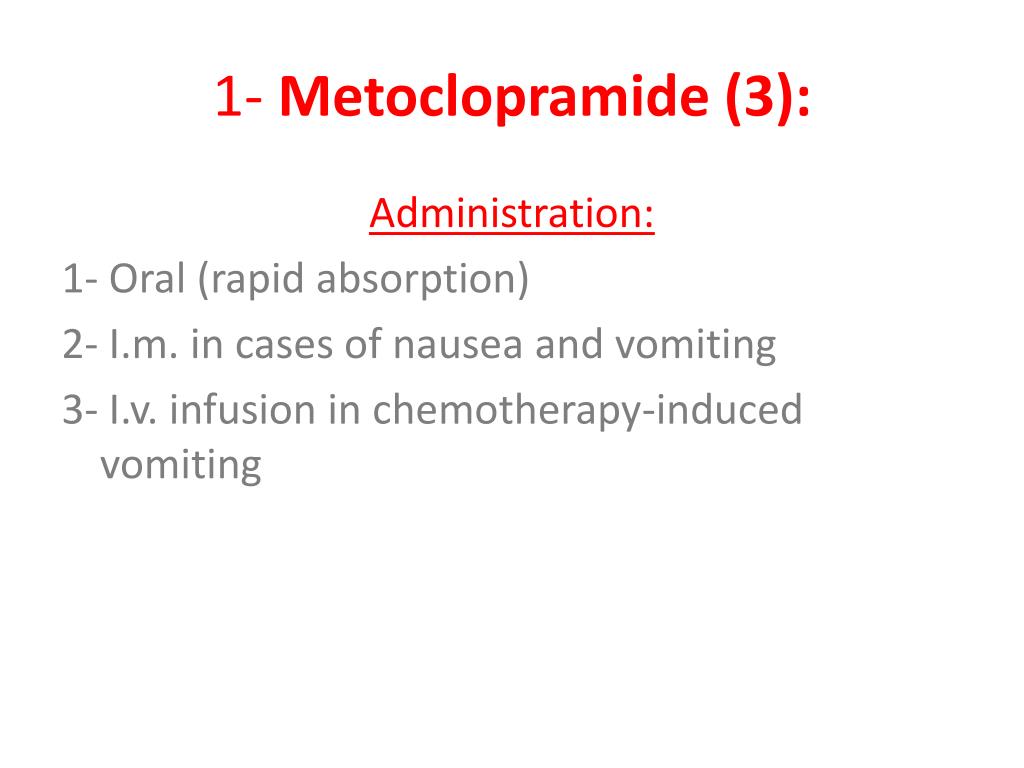 1- Metoclopramide (3):

Administration:

1- Oral (rapid absorption)

2- I.m. in cases of nausea and vomiting

3- I.v. infusion in chemotherapy-induced vomiting